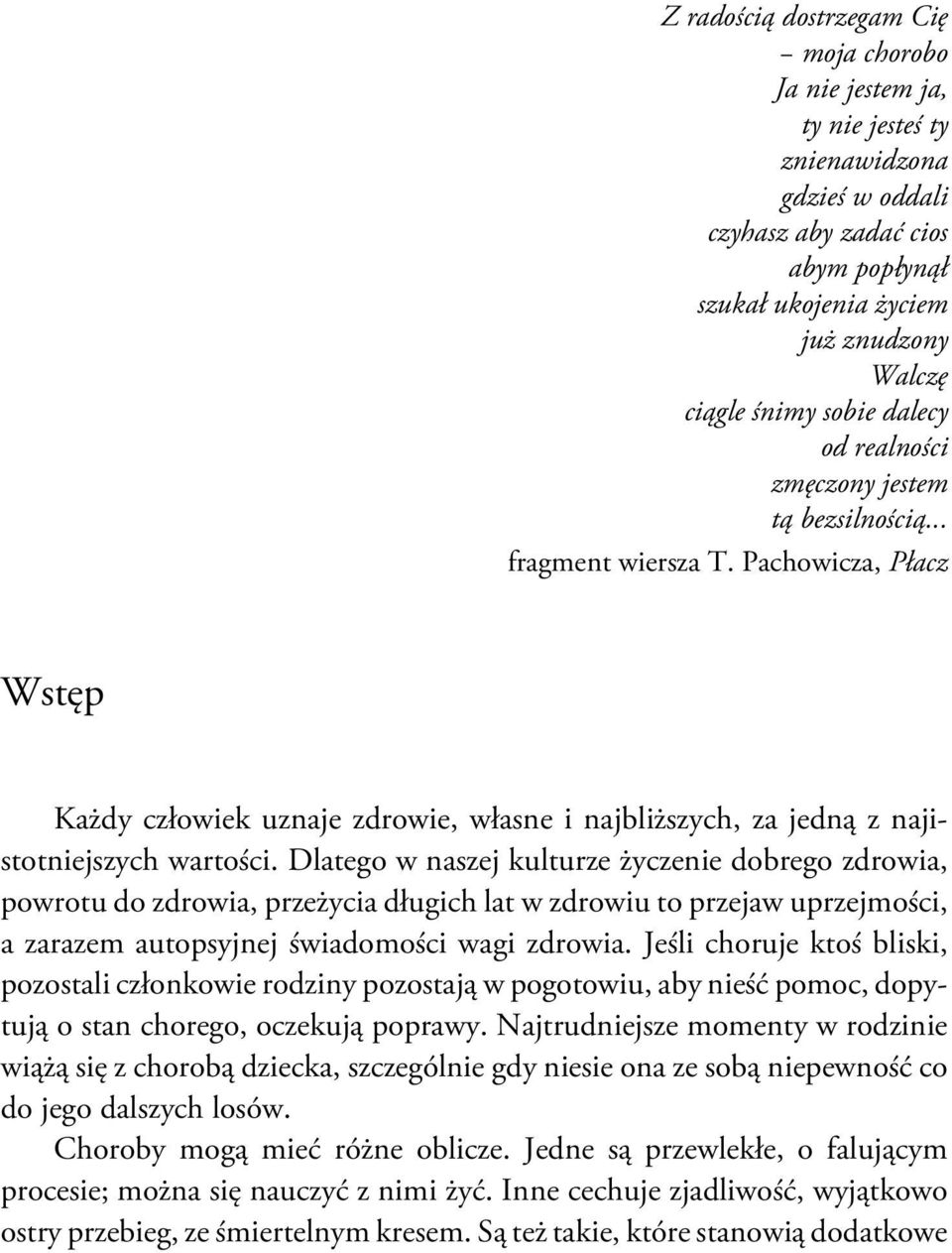 Z radością dostrzegam Cię
– moja chorobo
Ja nie jestem ja,
ty nie jesteś ty
znienawidzona
gdzieś w oddali
czyhasz aby zadać cios
abym popłynął
szukał ukojenia życiem
już znudzony
Walczę
ciągle śnimy sobie dalecy
od realności
zmęczony jestem
tą bezsilnością...
fragment wiersza T. Pachowicza, Płacz

Wstęp

Każdy człowiek uznaje zdrowie, własne i najbliższych, za jedną z najistotniejszych wartości. Dlatego w naszej kulturze życzenie dobrego zdrowia, powrotu do zdrowia, przeżycia długich lat w zdrowiu to przejaw uprzejmości, a zarazem autopsyjnej świadomości wagi zdrowia. Jeśli choruje ktoś bliski, pozostali członkowie rodziny pozostają w pogotowiu, aby nieść pomoc, dopytują o stan chorego, oczekują poprawy. Najtrudniejsze momenty w rodzinie wiążą się z chorobą dziecka, szczególnie gdy niesie ona ze sobą niepewność co do jego dalszych losów.
Choroby mogą mieć różne oblicze. Jedne są przewlekłe, o falującym procesie; można się nauczyć z nimi żyć. Inne cechuje zjadliwość, wyjątkowo ostry przebieg, ze śmiertelnym kresem. Są też takie, które stanowią dodatkowe